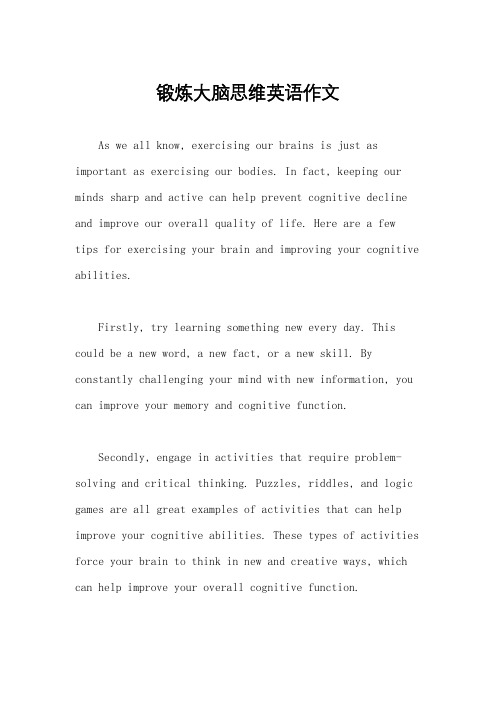 锻炼大脑思维英语作文

As we all know, exercising our brains is just as important as exercising our bodies. In fact, keeping our minds sharp and active can help prevent cognitive decline and improve our overall quality of life. Here are a few tips for exercising your brain and improving your cognitive abilities.

Firstly, try learning something new every day. This could be a new word, a new fact, or a new skill. By constantly challenging your mind with new information, you can improve your memory and cognitive function.

Secondly, engage in activities that require problem-solving and critical thinking. Puzzles, riddles, and logic games are all great examples of activities that can help improve your cognitive abilities. These types of activities force your brain to think in new and creative ways, which can help improve your overall cognitive function.